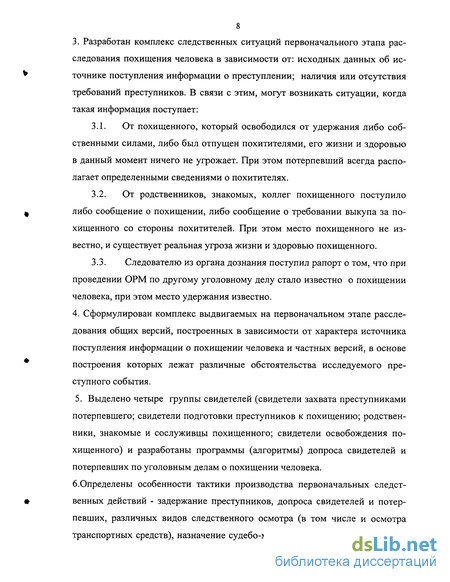 8

3. Разработан комплекс следственных ситуаций первоначального этапа расследования похищения человека в зависимости от: исходных данных об источнике поступления информации о преступлении; наличия или отсутствия требований преступников. В связи с этим, могут возникать ситуации, когда такая информация поступает:

3.1. От похищенного, который освободился от удержания либо собственными силами, либо был отпущен похитителями, его жизни и здоровью в данный момент ничего не угрожает. При этом потерпевший всегда располагает определенными сведениями о похитителях.

3.2. От родственников, знакомых, коллег похищенного поступило либо сообщение о похищении, либо сообщение о требовании выкупа за похищенного со стороны похитителей. При этом место похищенного не известно, и существует реальная угроза жизни и здоровью похищенного.

3.3. Следователю из органа дознания поступил рапорт о том, что при проведении ОРМ по другому уголовному делу стало известно о похищении человека, при этом место удержания известно.

4. Сформулирован комплекс выдвигаемых на первоначальном этапе расследования общих версий, построенных в зависимости от характера источника поступления информации о похищении человека и частных версий, в основе построения которых лежат различные обстоятельства исследуемого преступного события.

5. Выделено четыре группы свидетелей (свидетели захвата преступниками потерпевшего; свидетели подготовки преступников к похищению; родственники, знакомые и сослуживцы похищенного; свидетели освобождения похищенного) и разработаны программы (алгоритмы) допроса свидетелей и потерпевших по уголовным делам о похищении человека.

6.Определены особенности тактики производства первоначальных следственных действий - задержание преступников, допроса свидетелей и потерпевших, различных видов следственного осмотра (в том числе и осмотра транспортных средств), назначение судебо-

dsLib.net
библиотека диссертаций